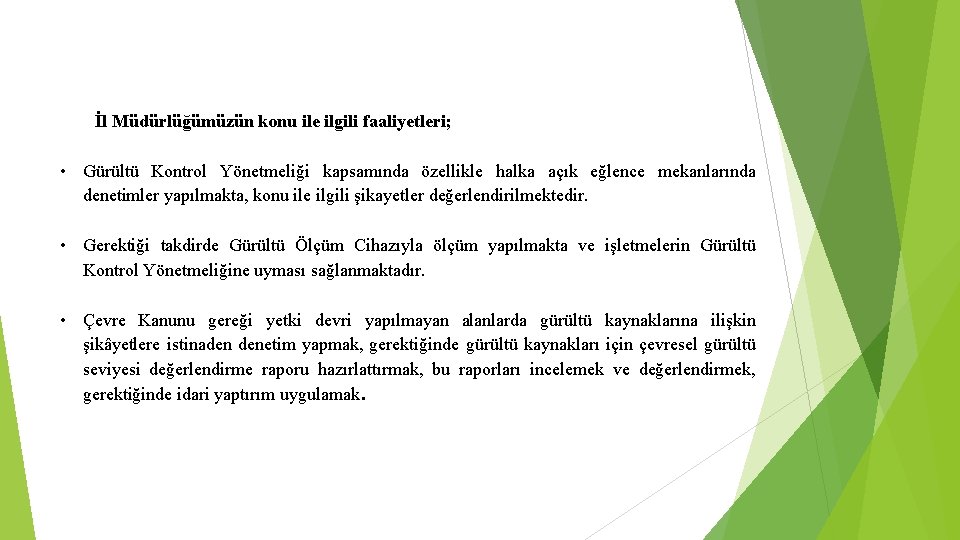 İl Müdürlüğümüzün konu ile ilgili faaliyetleri;

• Gürültü Kontrol Yönetmeliği kapsamında özellikle halka açık eğlence mekanlarında denetimler yapılmakta, konu ile ilgili şikayetler değerlendirilmektedir.

• Gerektiği takdirde Gürültü Ölçüm Cihazıyla ölçüm yapılmakta ve işletmelerin Gürültü Kontrol Yönetmeliğine uyması sağlanmaktadır.

• Çevre Kanunu gereği yetki devri yapılmayan alanlarda gürültü kaynaklarına ilişkin şikâyetlere istinaden denetim yapmak, gerektiğinde gürültü kaynakları için çevresel gürültü seviyesi değerlendirme raporu hazırlattırmak, bu raporları incelemek ve değerlendirmek, gerektiğinde idari yaptırım uygulamak.